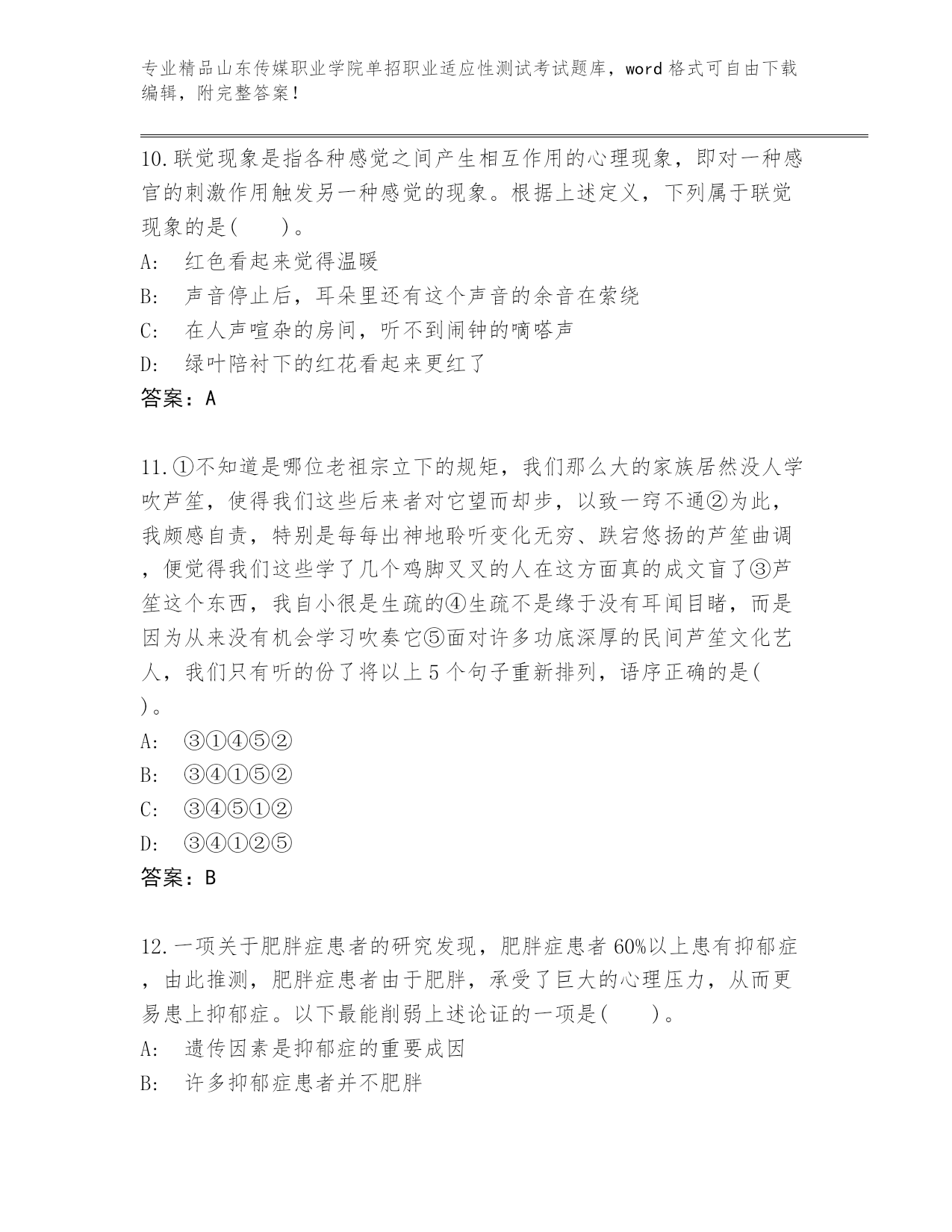 专业精品山东传媒职业学院单招职业适应性测试考试题库，word 格式可自由下载编辑，附完整答案！

10.联觉现象是指各种感觉之间产生相互作用的心理现象，即对一种感官的刺激作用触发另一种感觉的现象。根据上述定义，下列属于联觉现象的是(　　)。
A:　红色看起来觉得温暖
B:　声音停止后，耳朵里还有这个声音的余音在萦绕
C:　在人声喧杂的房间，听不到闹钟的嘀嗒声
D:　绿叶陪衬下的红花看起来更红了
答案：A

11.①不知道是哪位老祖宗立下的规矩，我们那么大的家族居然没人学吹芦笙，使得我们这些后来者对它望而却步，以致一窍不通②为此，我颇感自责，特别是每每出神地聆听变化无穷、跌宕悠扬的芦笙曲调，便觉得我们这些学了几个鸡脚叉叉的人在这方面真的成文盲了③芦笙这个东西，我自小很是生疏的④生疏不是缘于没有耳闻目睹，而是因为从来没有机会学习吹奏它⑤面对许多功底深厚的民间芦笙文化艺人，我们只有听的份了将以上 5 个句子重新排列，语序正确的是(　　)。
A:　③①④⑤②
B:　③④①⑤②
C:　③④⑤①②
D:　③④①②⑤
答案：B

12.一项关于肥胖症患者的研究发现，肥胖症患者 60%以上患有抑郁症，由此推测，肥胖症患者由于肥胖，承受了巨大的心理压力，从而更易患上抑郁症。以下最能削弱上述论证的一项是(　　)。
A:　遗传因素是抑郁症的重要成因
B:　许多抑郁症患者并不肥胖